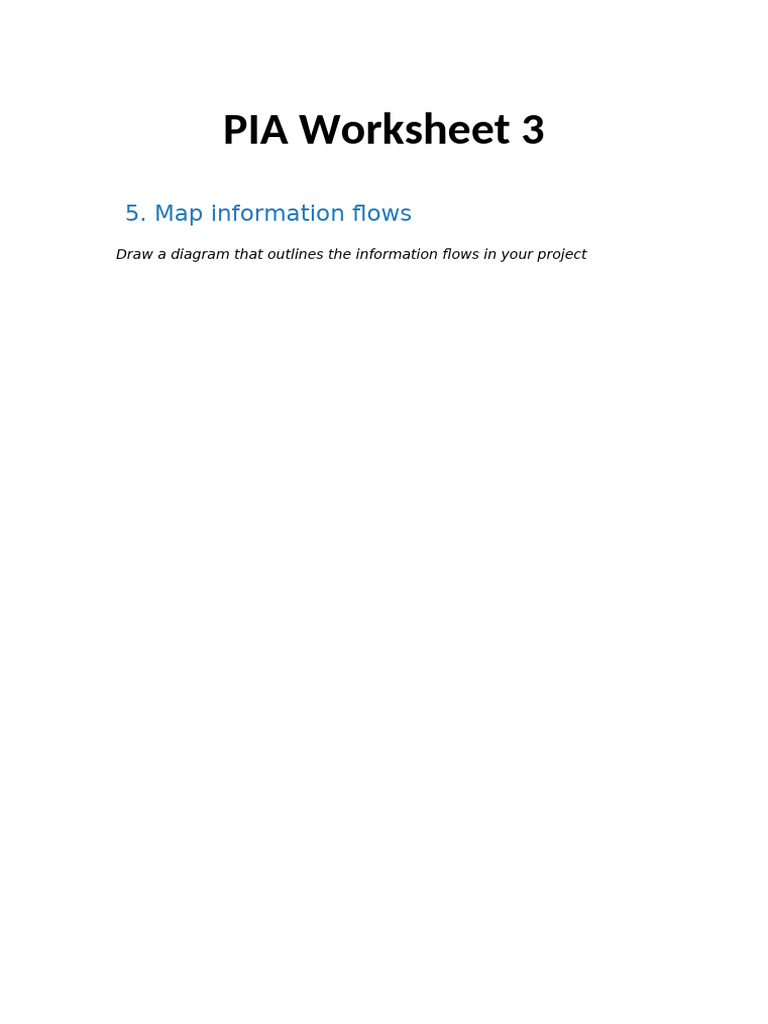 PIA Worksheet 3

5. Map information flows

Draw a diagram that outlines the information flows in your project